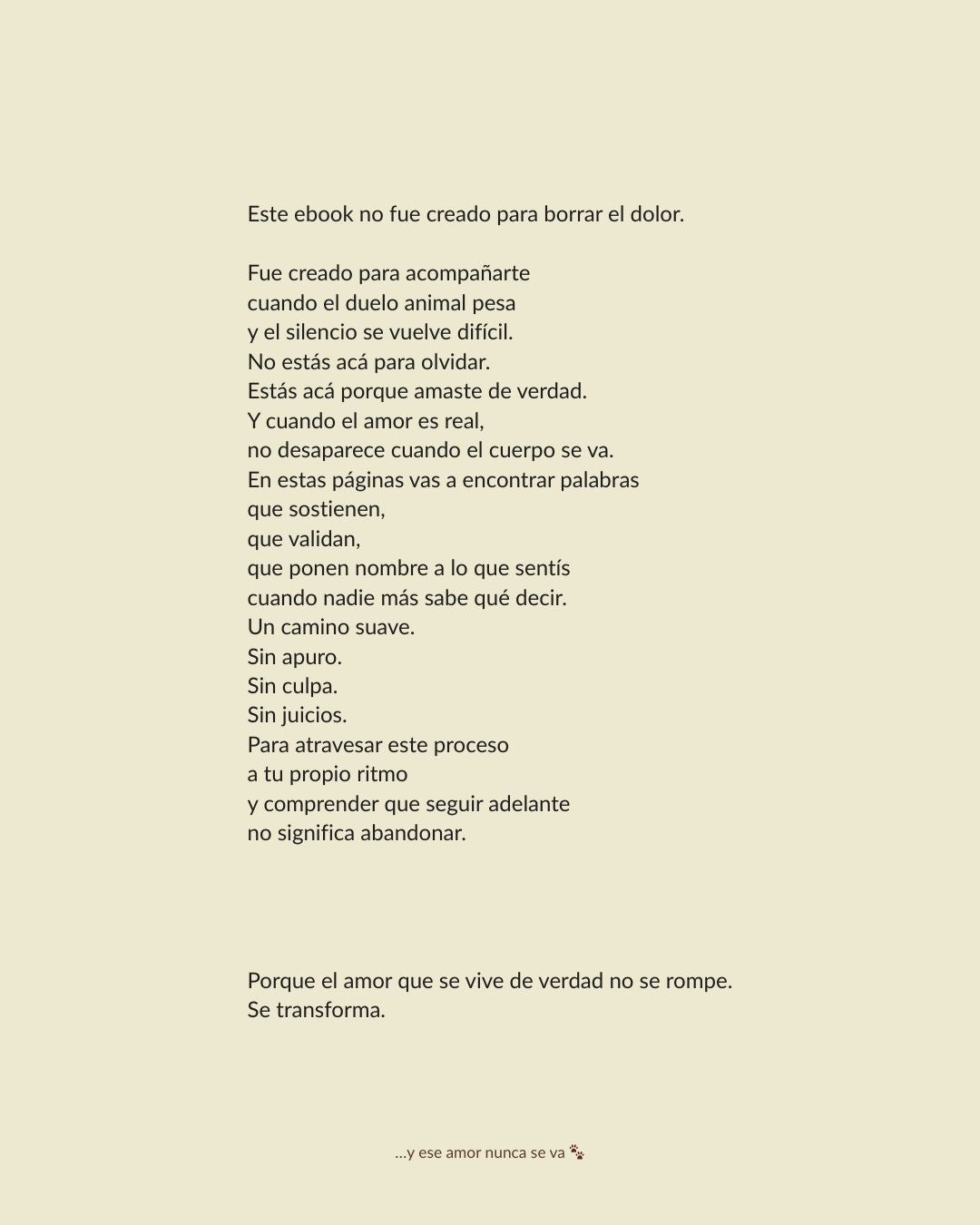 Este ebook no fue creado para borrar el dolor.

Fue creado para acompañarte
cuando el duelo animal pesa
y el silencio se vuelve difícil.
No estás acá para olvidar.
Estás acá porque amaste de verdad.
Y cuando el amor es real,
no desaparece cuando el cuerpo se va.
En estas páginas vas a encontrar palabras
que sostienen,
que validan,
que ponen nombre a lo que sentís
cuando nadie más sabe qué decir.
Un camino suave.
Sin apuro.
Sin culpa.
Sin juicios.
Para atravesar este proceso
a tu propio ritmo
y comprender que seguir adelante
no significa abandonar.

Porque el amor que se vive de verdad no se rompe.
Se transforma.

…y ese amor nunca se va 🐾